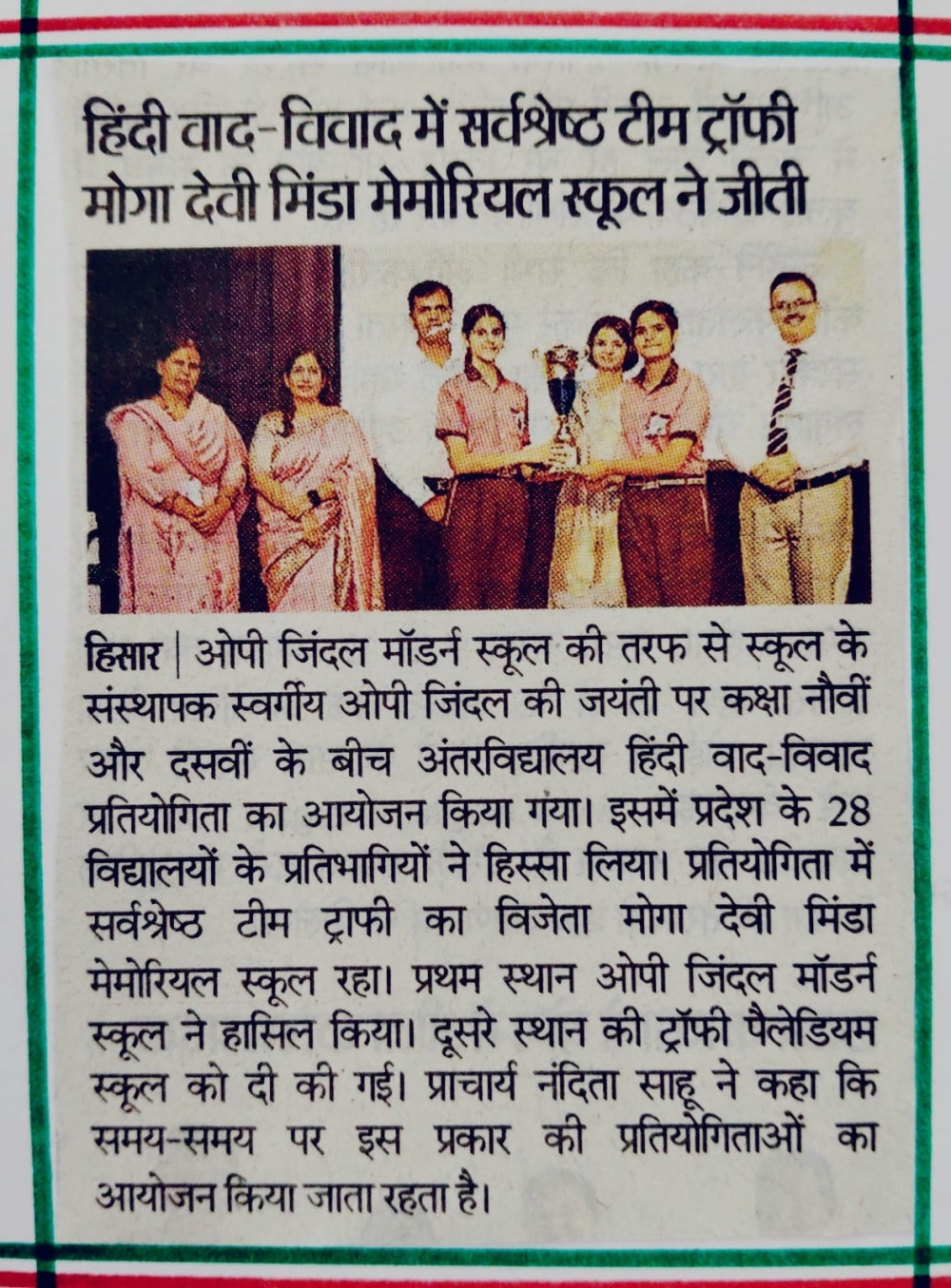 हिंदी वाद-विवाद में सर्वश्रेष्ठ टीम ट्रॉफी मोगा देवी मिंडा मेमोरियल स्कूल ने जीती

हिसार | ओपी जिंदल मॉडर्न स्कूल की तरफ से स्कूल के संस्थापक स्वर्गीय ओपी जिंदल की जयंती पर कक्षा नौवीं और दसवीं के बीच अंतरविद्यालय हिंदी वाद-विवाद प्रतियोगिता का आयोजन किया गया। इसमें प्रदेश के 28 विद्यालयों के प्रतिभागियों ने हिस्सा लिया। प्रतियोगिता में सर्वश्रेष्ठ टीम ट्राफी का विजेता मोगा देवी मिंडा मेमोरियल स्कूल रहा। प्रथम स्थान ओपी जिंदल मॉडर्न स्कूल ने हासिल किया। दूसरे स्थान की ट्रॉफी पैलेडियम स्कूल को दी की गई। प्राचार्य नंदिता साहू ने कहा कि समय-समय पर इस प्रकार की प्रतियोगिताओं का आयोजन किया जाता रहता है।